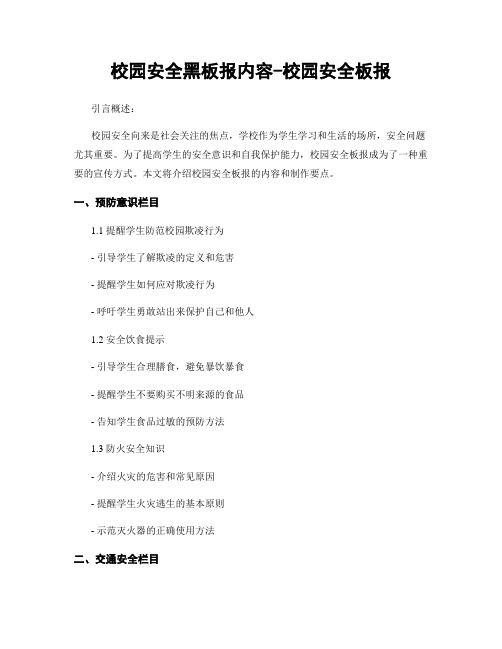 校园安全黑板报内容-校园安全板报

引言概述：

校园安全向来是社会关注的焦点，学校作为学生学习和生活的场所，安全问题尤其重要。为了提高学生的安全意识和自我保护能力，校园安全板报成为了一种重要的宣传方式。本文将介绍校园安全板报的内容和制作要点。

一、预防意识栏目

1.1 提醒学生防范校园欺凌行为

- 引导学生了解欺凌的定义和危害

- 提醒学生如何应对欺凌行为

- 呼吁学生勇敢站出来保护自己和他人

1.2 安全饮食提示

- 引导学生合理膳食，避免暴饮暴食

- 提醒学生不要购买不明来源的食品

- 告知学生食品过敏的预防方法

1.3 防火安全知识

- 介绍火灾的危害和常见原因

- 提醒学生火灾逃生的基本原则

- 示范灭火器的正确使用方法

二、交通安全栏目